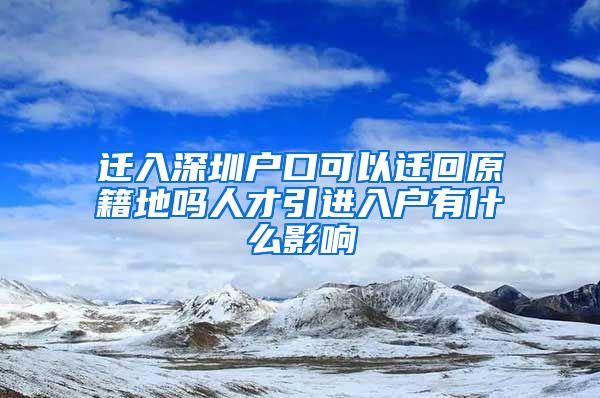 迁入深圳户口可以迁回原籍地吗人才引进入户有什么影响